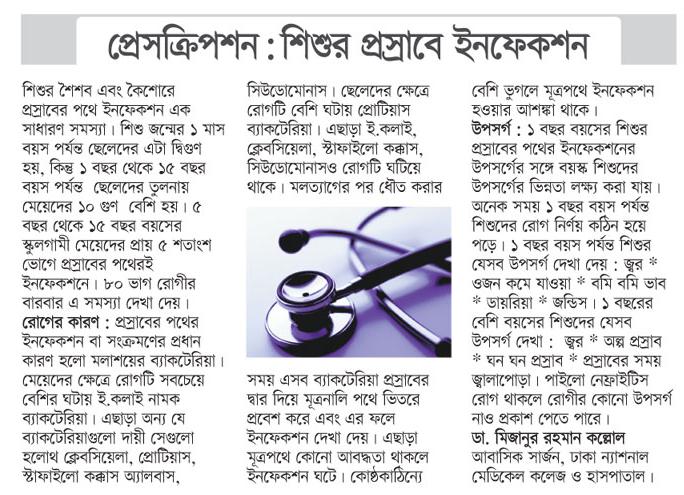 প্রেসক্রিপশন : শিশুর প্রস্রাবে ইনফেকশন

শিশুর শৈশব এবং কৈশোরে প্রস্রাবের পথে ইনফেকশন এক সাধারণ সমস্যা। শিশু জন্মের ১ মাস বয়স পর্যন্ত ছেলেদের এটা দ্বিগুণ হয়, কিন্তু ১ বছর থেকে ১৫ বছর বয়স পর্যন্ত ছেলেদের তুলনায় মেয়েদের ১০ গুণ বেশি হয়। ৫ বছর থেকে ১৫ বছর বয়সের স্কুলগামী মেয়েদের প্রায় ৫ শতাংশ ভোগে প্রস্রাবের পথেরই ইনফেকশনে। ৮০ ভাগ রোগীর বারবার এ সমস্যা দেখা দেয়।

রোগের কারণ : প্রস্রাবের পথের ইনফেকশন বা সংক্রমণের প্রধান কারণ হলো মলাশয়ের ব্যাকটেরিয়া। মেয়েদের ক্ষেত্রে রোগটি সবচেয়ে বেশির ঘটায় ই.কলাই নামক ব্যাকটেরিয়া। এছাড়া অন্য যে ব্যাকটেরিয়াগুলো দায়ী সেগুলো হলোথ ক্লেবসিয়েলা, প্রোটিয়াস, স্টাফাইলো কক্কাস অ্যালবাস, সিউডোমোনাস। ছেলেদের ক্ষেত্রে রোগটি বেশি ঘটায় প্রোটিয়াস ব্যাকটেরিয়া। এছাড়া ই.কলাই, ক্লেবসিয়েলা, স্টাফাইলো কক্কাস, সিউডোমোনাসও রোগটি ঘটিয়ে থাকে। মলত্যাগের পর ধৌত করার সময় এসব ব্যাকটেরিয়া প্রস্রাবের দ্বার দিয়ে মূত্রনালি পথে ভিতরে প্রবেশ করে এবং এর ফলে ইনফেকশন দেখা দেয়। এছাড়া মূত্রপথে কোনো আবদ্ধতা থাকলে ইনফেকশন ঘটে। কোষ্ঠকাঠিন্যে বেশি ভুগলে মূত্রপথে ইনফেকশন হওয়ার আশঙ্কা থাকে।

উপসর্গ : ১ বছর বয়সের শিশুর প্রস্রাবের পথের ইনফেকশনের উপসর্গের সঙ্গে বয়স্ক শিশুদের উপসর্গের ভিন্নতা লক্ষ্য করা যায়। অনেক সময় ১ বছর বয়স পর্যন্ত শিশুদের রোগ নির্ণয় কঠিন হয়ে পড়ে। ১ বছর বয়স পর্যন্ত শিশুর যেসব উপসর্গ দেখা দেয় : জ্বর * ওজন কমে যাওয়া * বমি বমি ভাব * ডায়রিয়া * জন্ডিস। ১ বছরের বেশি বয়সের শিশুদের যেসব উপসর্গ দেখা : জ্বর * অল্প প্রস্রাব * ঘন ঘন প্রস্রাব * প্রস্রাবের সময় জ্বালাপোড়া। পাইলো নেফ্রাইটিস রোগ থাকলে রোগীর কোনো উপসর্গ নাও প্রকাশ পেতে পারে।

ডা. মিজানুর রহমান কল্লোল
আবাসিক সার্জন, ঢাকা ন্যাশনাল মেডিকেল কলেজ ও হাসপাতাল।